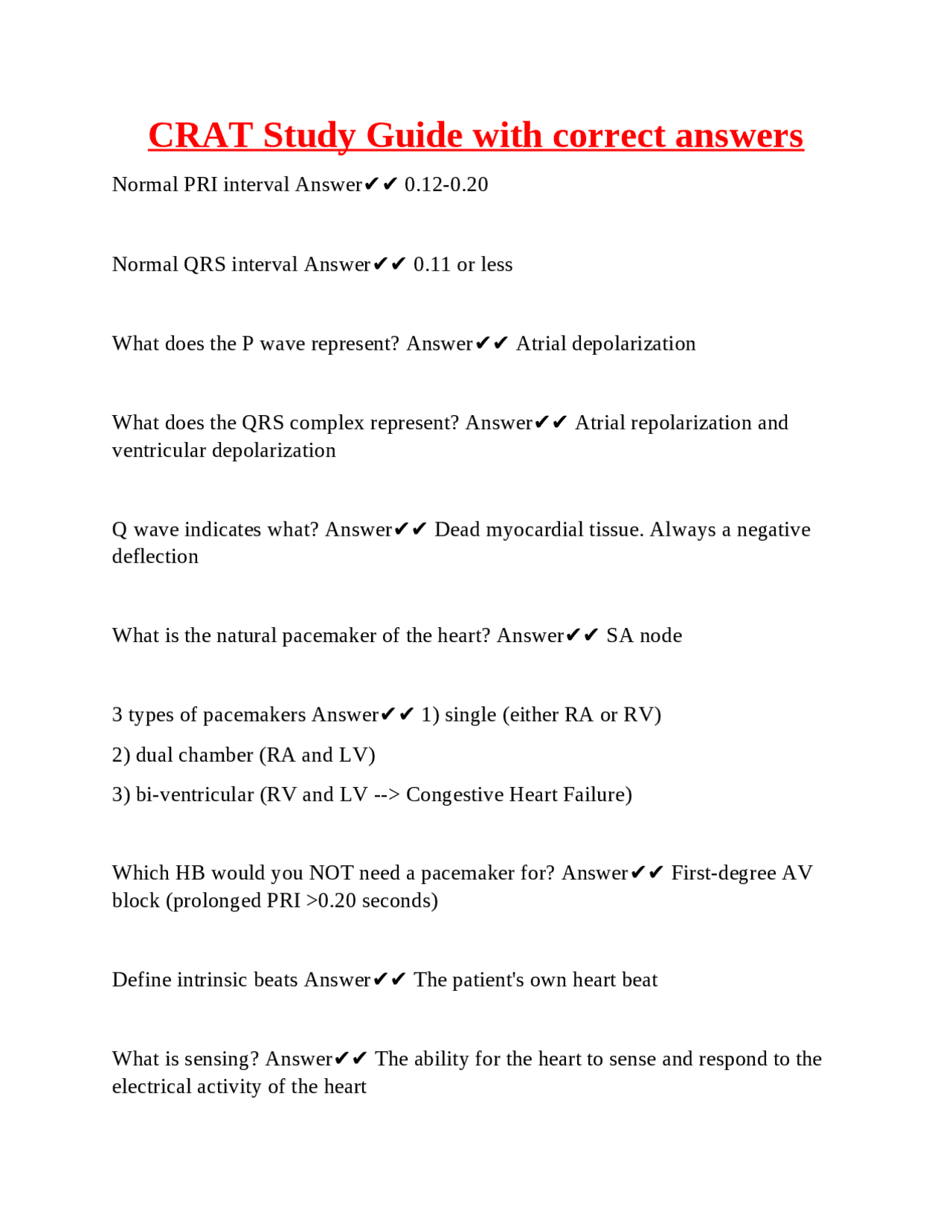 CRAT Study Guide with correct answers

Normal PRI interval Answer✔✔ 0.12-0.20

Normal QRS interval Answer✔✔ 0.11 or less

What does the P wave represent? Answer✔✔ Atrial depolarization

What does the QRS complex represent? Answer✔✔ Atrial repolarization and ventricular depolarization

Q wave indicates what? Answer✔✔ Dead myocardial tissue. Always a negative deflection

What is the natural pacemaker of the heart? Answer✔✔ SA node

3 types of pacemakers Answer✔✔ 1) single (either RA or RV)

2) dual chamber (RA and LV)

3) bi-ventricular (RV and LV --> Congestive Heart Failure)

Which HB would you NOT need a pacemaker for? Answer✔✔ First-degree AV block (prolonged PRI >0.20 seconds)

Define intrinsic beats Answer✔✔ The patient's own heart beat

What is sensing? Answer✔✔ The ability for the heart to sense and respond to the electrical activity of the heart